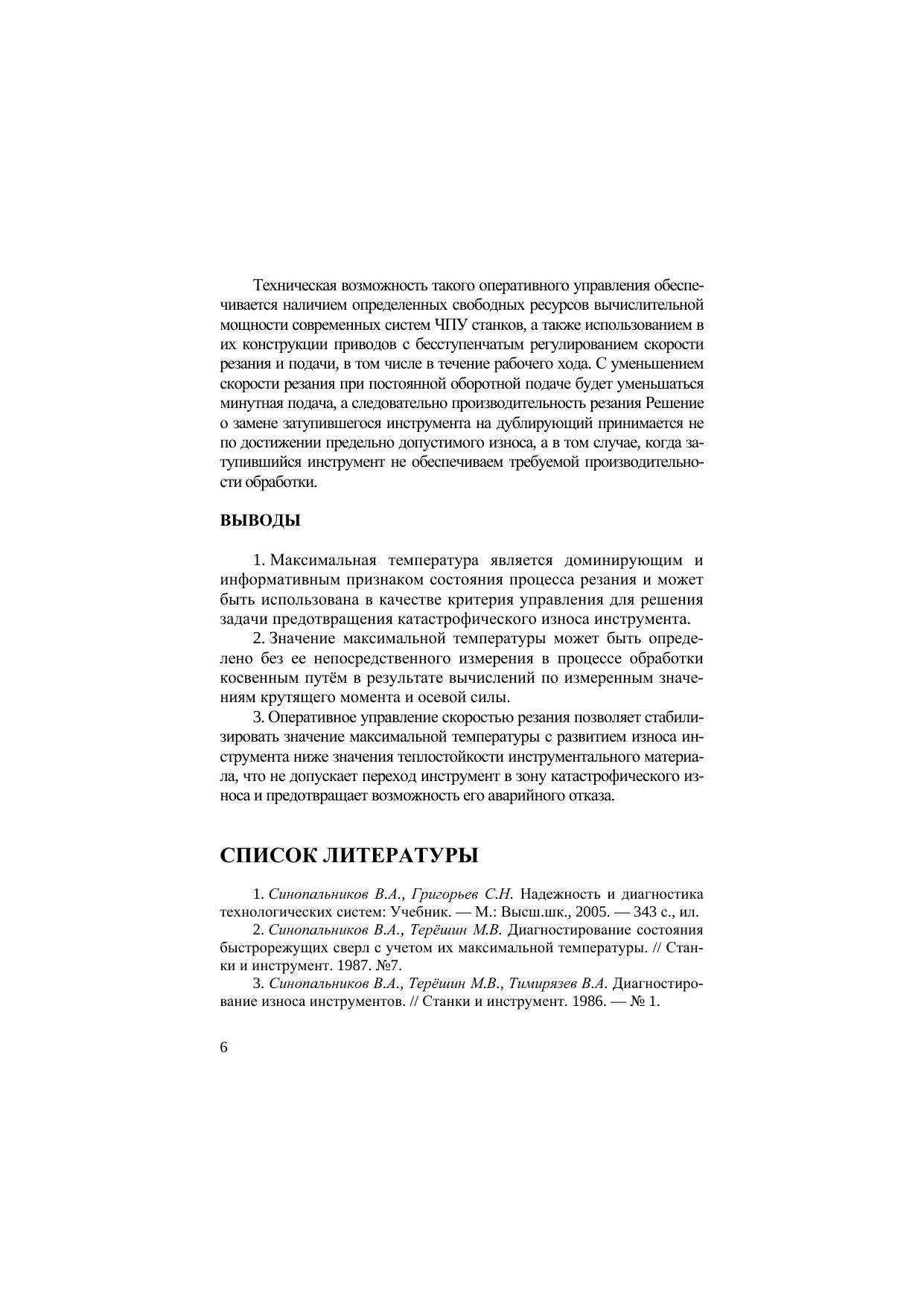 Техническая возможность такого оперативного управления обеспечивается наличием определенных свободных ресурсов вычислительной мощности современных систем ЧПУ станков, а также использованием в их конструкции приводов с бесступенчатым регулированием скорости резания и подачи, в том числе в течение рабочего хода. С уменьшением скорости резания при постоянной оборотной подаче будет уменьшаться минутная подача, а следовательно производительность резания Решение о замене затупившегося инструмента на дублирующий принимается не по достижении предельно допустимого износа, а в том случае, когда затупившийся инструмент не обеспечиваем требуемой производительности обработки.

ВЫВОДЫ

1. Максимальная температура является доминирующим и информативным признаком состояния процесса резания и может быть использована в качестве критерия управления для решения задачи предотвращения катастрофического износа инструмента.

2. Значение максимальной температуры может быть определено без ее непосредственного измерения в процессе обработки косвенным путём в результате вычислений по измеренным значениям крутящего момента и осевой силы.

3. Оперативное управление скоростью резания позволяет стабилизировать значение максимальной температуры с развитием износа инструмента ниже значения теплостойкости инструментального материала, что не допускает переход инструмент в зону катастрофического износа и предотвращает возможность его аварийного отказа.

СПИСОК ЛИТЕРАТУРЫ

1. Синопальников В.А., Григорьев С.Н. Надежность и диагностика технологических систем: Учебник. — М.: Высш.шк., 2005. — 343 с., ил.

2. Синопальников В.А., Терёшин М.В. Диагностирование состояния быстрорежущих сверл с учетом их максимальной температуры. // Станки и инструмент. 1987. №7.

3. Синопальников В.А., Терёшин М.В., Тимирязев В.А. Диагностирование износа инструментов. // Станки и инструмент. 1986. — № 1.

6